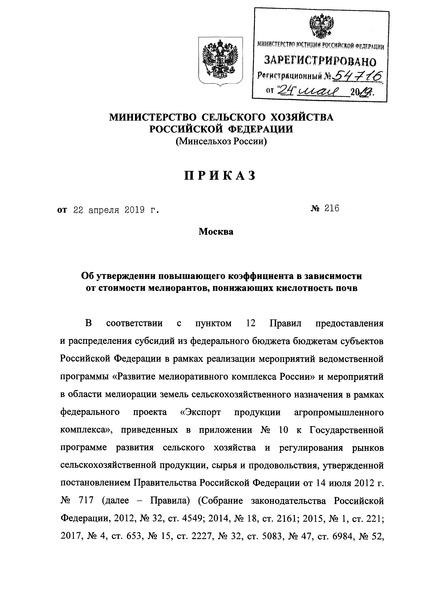 МИНИСТЕРСТВО ЮСТИЦИИ РОССИЙСКОЙ ФЕДЕРАЦИИ
ЗАРЕГИСТРИРОВАНО
Регистрационный № 54716
от 24 мая 2019.

МИНИСТЕРСТВО СЕЛЬСКОГО ХОЗЯЙСТВА РОССИЙСКОЙ ФЕДЕРАЦИИ
(Минсельхоз России)

ПРИКАЗ

от 22 апреля 2019 г. № 216

Москва

Об утверждении повышающего коэффициента в зависимости от стоимости мелиорантов, понижающих кислотность почв

В соответствии с пунктом 12 Правил предоставления и распределения субсидий из федерального бюджета бюджетам субъектов Российской Федерации в рамках реализации мероприятий ведомственной программы «Развитие мелиоративного комплекса России» и мероприятий в области мелиорации земель сельскохозяйственного назначения в рамках федерального проекта «Экспорт продукции агропромышленного комплекса», приведенных в приложении № 10 к Государственной программе развития сельского хозяйства и регулирования рынков сельскохозяйственной продукции, сырья и продовольствия, утвержденной постановлением Правительства Российской Федерации от 14 июля 2012 г. № 717 (далее – Правила) (Собрание законодательства Российской Федерации, 2012, № 32, ст. 4549; 2014, № 18, ст. 2161; 2015, № 1, ст. 221; 2017, № 4, ст. 653, № 15, ст. 2227, № 32, ст. 5083, № 47, ст. 6984, № 52,